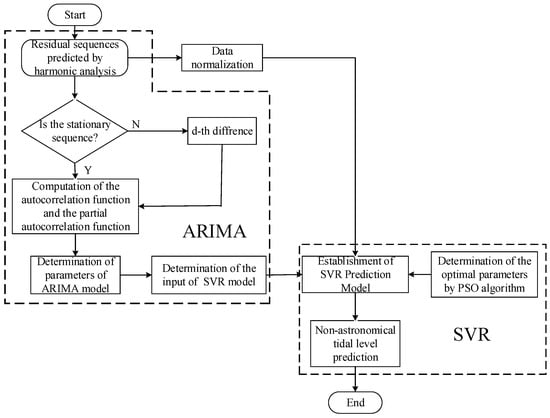 Start

Residual sequences predicted by harmonic analysis

Data normalization

Is the stationary sequence?

N

d-th diffrence

Y

Computation of the autocorrelation function and the partial autocorrelation function

ARIMA

Determination of parameters of ARIMA model

Determination of the input of SVR model

Establishment of SVR Prediction Model

Determination of the optimal parameters by PSO algorithm

Non-astronomical tidal level prediction

SVR

End